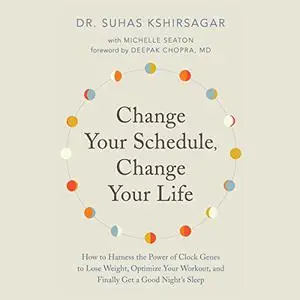 DR. SUHAS KSHIRSAGAR

with MICHELLE SEATON
foreword by DEEPAK CHOPRA, MD

Change Your Schedule, Change Your Life

How to Harness the Power of Clock Genes to Lose Weight, Optimize Your Workout, and Finally Get a Good Night's Sleep